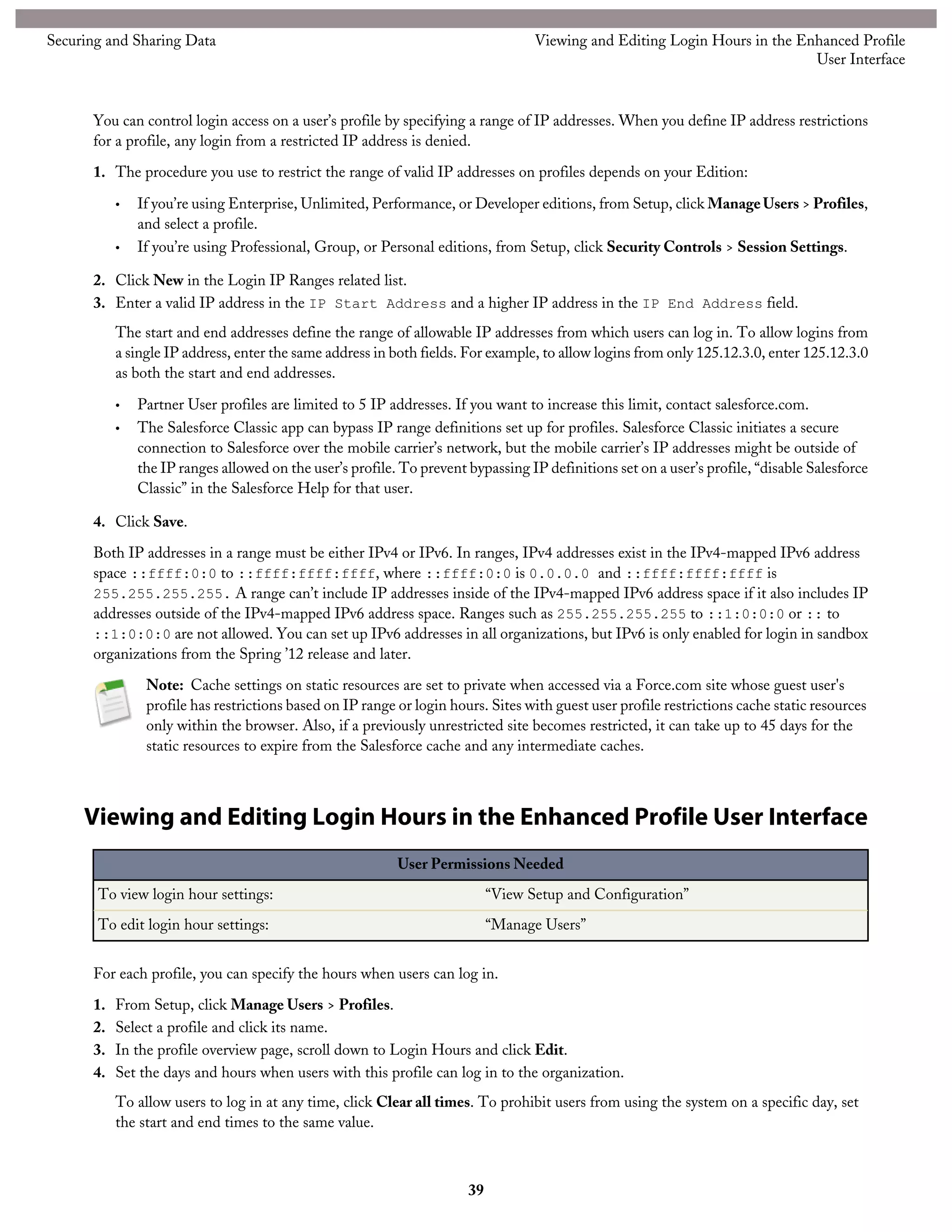 Securing and Sharing Data

Viewing and Editing Login Hours in the Enhanced Profile User Interface

You can control login access on a user's profile by specifying a range of IP addresses. When you define IP address restrictions for a profile, any login from a restricted IP address is denied.

1. The procedure you use to restrict the range of valid IP addresses on profiles depends on your Edition:

• If you're using Enterprise, Unlimited, Performance, or Developer editions, from Setup, click Manage Users > Profiles, and select a profile.
• If you're using Professional, Group, or Personal editions, from Setup, click Security Controls > Session Settings.

2. Click New in the Login IP Ranges related list.
3. Enter a valid IP address in the IP Start Address and a higher IP address in the IP End Address field.

The start and end addresses define the range of allowable IP addresses from which users can log in. To allow logins from a single IP address, enter the same address in both fields. For example, to allow logins from only 125.12.3.0, enter 125.12.3.0 as both the start and end addresses.

• Partner User profiles are limited to 5 IP addresses. If you want to increase this limit, contact salesforce.com.
• The Salesforce Classic app can bypass IP range definitions set up for profiles. Salesforce Classic initiates a secure connection to Salesforce over the mobile carrier's network, but the mobile carrier's IP addresses might be outside of the IP ranges allowed on the user's profile. To prevent bypassing IP definitions set on a user's profile, "disable Salesforce Classic" in the Salesforce Help for that user.

4. Click Save.

Both IP addresses in a range must be either IPv4 or IPv6. In ranges, IPv4 addresses exist in the IPv4-mapped IPv6 address space ::ffff:0:0 to ::ffff:ffff:ffff, where ::ffff:0:0 is 0.0.0.0 and ::ffff:ffff:ffff is 255.255.255.255. A range can't include IP addresses inside of the IPv4-mapped IPv6 address space if it also includes IP addresses outside of the IPv4-mapped IPv6 address space. Ranges such as 255.255.255.255 to ::1:0:0:0 or :: to ::1:0:0:0 are not allowed. You can set up IPv6 addresses in all organizations, but IPv6 is only enabled for login in sandbox organizations from the Spring '12 release and later.

Note: Cache settings on static resources are set to private when accessed via a Force.com site whose guest user's profile has restrictions based on IP range or login hours. Sites with guest user profile restrictions cache static resources only within the browser. Also, if a previously unrestricted site becomes restricted, it can take up to 45 days for the static resources to expire from the Salesforce cache and any intermediate caches.

Viewing and Editing Login Hours in the Enhanced Profile User Interface

| User Permissions Needed | |
|---|---|
| To view login hour settings: | "View Setup and Configuration" |
| To edit login hour settings: | "Manage Users" |

For each profile, you can specify the hours when users can log in.

1. From Setup, click Manage Users > Profiles.
2. Select a profile and click its name.
3. In the profile overview page, scroll down to Login Hours and click Edit.
4. Set the days and hours when users with this profile can log in to the organization.

To allow users to log in at any time, click Clear all times. To prohibit users from using the system on a specific day, set the start and end times to the same value.

39